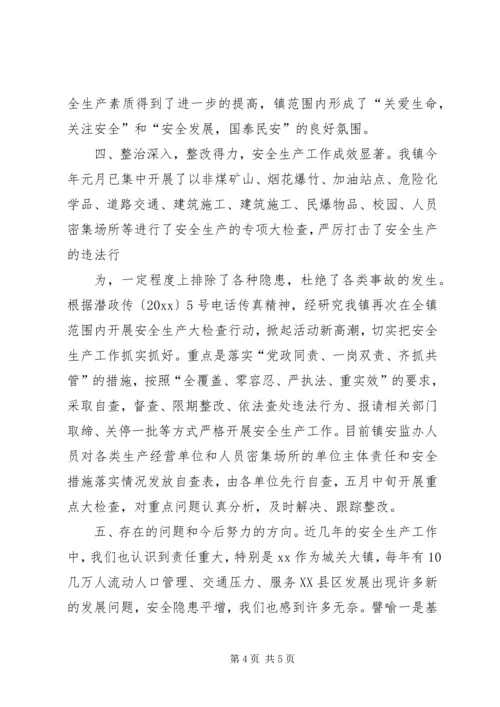 全生产素质得到了进一步的提高，镇范围内形成了“关爱生命，关注安全”和“安全发展，国泰民安”的良好氛围。

四、整治深入，整改得力，安全生产工作成效显著。我镇今年元月已集中开展了以非煤矿山、烟花爆竹、加油站点、危险化学品、道路交通、建筑施工、建筑施工、民爆物品、校园、人员密集场所等进行了安全生产的专项大检查，严厉打击了安全生产的违法行

为，一定程度上排除了各种隐患，杜绝了各类事故的发生。根据潜政传〔20xx〕5号电话传真精神，经研究我镇再次在全镇范围内开展安全生产大检查行动，掀起活动新高潮，切实把安全生产工作抓实抓好。重点是落实“党政同责、一岗双责、齐抓共管”的措施，按照“全覆盖、零容忍、严执法、重实效”的要求，采取自查，督查、限期整改、依法查处违法行为、报请相关部门取缔、关停一批等方式严格开展安全生产工作。目前镇安监办人员对各类生产经营单位和人员密集场所的单位主体责任和安全措施落实情况发放自查表，由各单位先行自查，五月中旬开展重点大检查，对重点问题认真分析，及时解决、跟踪整改。

五、存在的问题和今后努力的方向。近几年的安全生产工作中，我们也认识到责任重大，特别是xx作为城关大镇，每年有10几万人流动人口管理、交通压力、服务XX县区发展出现许多新的发展问题，安全隐患平增，我们也感到许多无奈。譬喻一是基

第4页 共5页